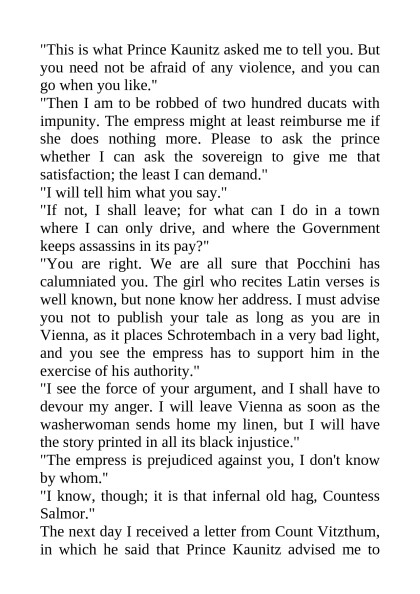 "This is what Prince Kaunitz asked me to tell you. But you need not be afraid of any violence, and you can go when you like."
"Then I am to be robbed of two hundred ducats with impunity. The empress might at least reimburse me if she does nothing more. Please to ask the prince whether I can ask the sovereign to give me that satisfaction; the least I can demand."
"I will tell him what you say."
"If not, I shall leave; for what can I do in a town where I can only drive, and where the Government keeps assassins in its pay?"
"You are right. We are all sure that Pocchini has calumniated you. The girl who recites Latin verses is well known, but none know her address. I must advise you not to publish your tale as long as you are in Vienna, as it places Schrotembach in a very bad light, and you see the empress has to support him in the exercise of his authority."
"I see the force of your argument, and I shall have to devour my anger. I will leave Vienna as soon as the washerwoman sends home my linen, but I will have the story printed in all its black injustice."
"The empress is prejudiced against you, I don't know by whom."
"I know, though; it is that infernal old hag, Countess Salmor."
The next day I received a letter from Count Vitzthum, in which he said that Prince Kaunitz advised me to